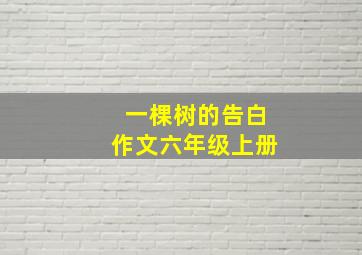 一棵树的告白
作文六年级上册